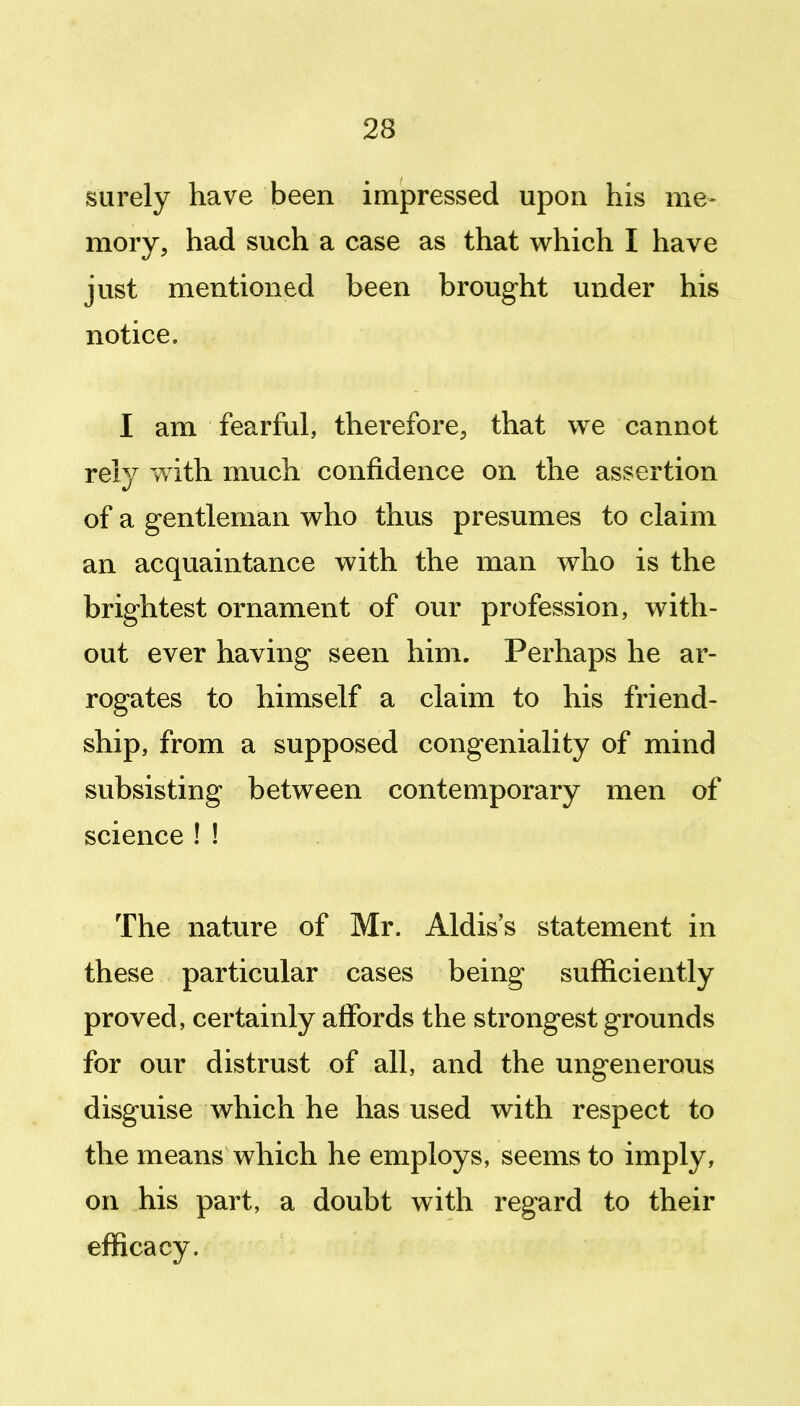 28

surely have been impressed upon his memory, had such a case as that which I have just mentioned been brought under his notice.

I am fearful, therefore, that we cannot rely with much confidence on the assertion of a gentleman who thus presumes to claim an acquaintance with the man who is the brightest ornament of our profession, without ever having seen him. Perhaps he arrogates to himself a claim to his friendship, from a supposed congeniality of mind subsisting between contemporary men of science ! !

The nature of Mr. Aldis's statement in these particular cases being sufficiently proved, certainly affords the strongest grounds for our distrust of all, and the ungenerous disguise which he has used with respect to the means which he employs, seems to imply, on his part, a doubt with regard to their efficacy.